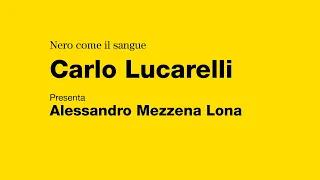 Nero come il sangue

Carlo Lucarelli

Presenta
Alessandro Mezzena Lona